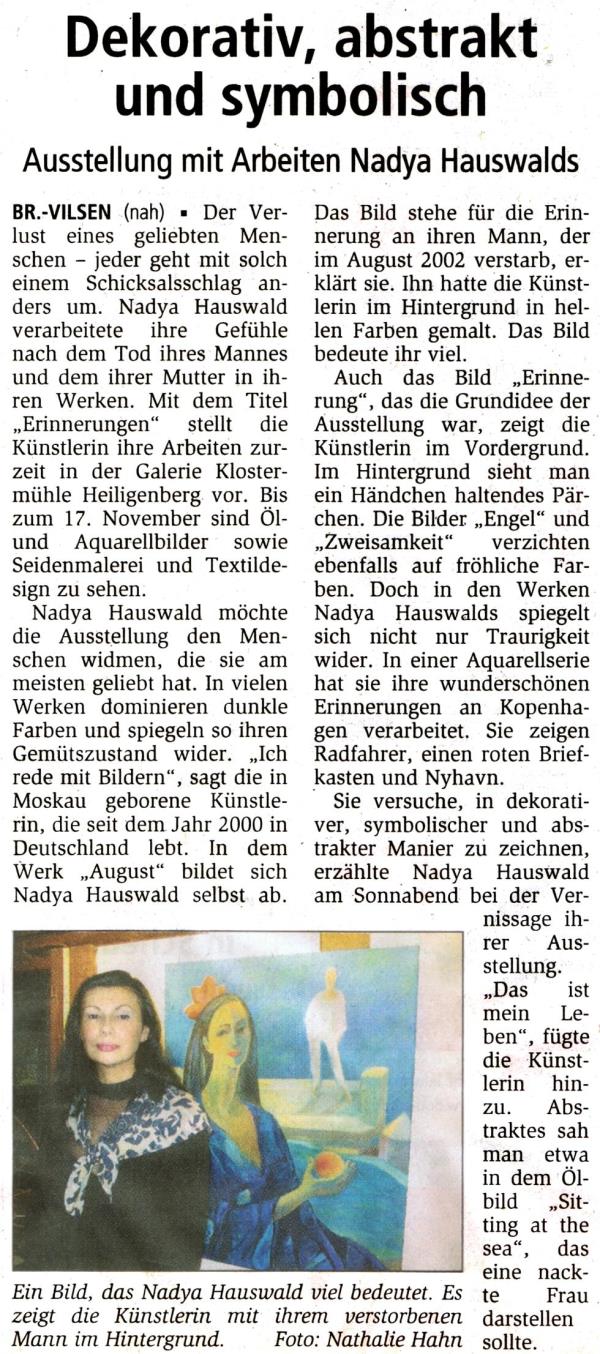 Dekorativ, abstrakt und symbolisch

Ausstellung mit Arbeiten Nadya Hauswalds

BR.-VILSEN (nah) ▪ Der Verlust eines geliebten Menschen – jeder geht mit solch einem Schicksalsschlag anders um. Nadya Hauswald verarbeitete ihre Gefühle nach dem Tod ihres Mannes und dem ihrer Mutter in ihren Werken. Mit dem Titel „Erinnerungen“ stellt die Künstlerin ihre Arbeiten zurzeit in der Galerie Klostermühle Heiligenberg vor. Bis zum 17. November sind Öl- und Aquarellbilder sowie Seidenmalerei und Textildesign zu sehen.

Nadya Hauswald möchte die Ausstellung den Menschen widmen, die sie am meisten geliebt hat. In vielen Werken dominieren dunkle Farben und spiegeln so ihren Gemütszustand wider. „Ich rede mit Bildern“, sagt die in Moskau geborene Künstlerin, die seit dem Jahr 2000 in Deutschland lebt. In dem Werk „August“ bildet sich Nadya Hauswald selbst ab. Das Bild stehe für die Erinnerung an ihren Mann, der im August 2002 verstarb, erklärt sie. Ihn hatte die Künstlerin im Hintergrund in hellen Farben gemalt. Das Bild bedeute ihr viel.

Auch das Bild „Erinnerung“, das die Grundidee der Ausstellung war, zeigt die Künstlerin im Vordergrund. Im Hintergrund sieht man ein Händchen haltendes Pärchen. Die Bilder „Engel“ und „Zweisamkeit“ verzichten ebenfalls auf fröhliche Farben. Doch in den Werken Nadya Hauswalds spiegelt sich nicht nur Traurigkeit wider. In einer Aquarellserie hat sie ihre wunderschönen Erinnerungen an Kopenhagen verarbeitet. Sie zeigen Radfahrer, einen roten Briefkasten und Nyhavn.

Sie versuche, in dekorativer, symbolischer und abstrakter Manier zu zeichnen, erzählte Nadya Hauswald am Sonnabend bei der Vernissage ihrer Ausstellung. „Das ist mein Leben“, fügte die Künstlerin hinzu. Abstraktes sah man etwa in dem Ölbild „Sitting at the sea“, das eine nackte Frau darstellen sollte.

Ein Bild, das Nadya Hauswald viel bedeutet. Es zeigt die Künstlerin mit ihrem verstorbenen Mann im Hintergrund. Foto: Nathalie Hahn